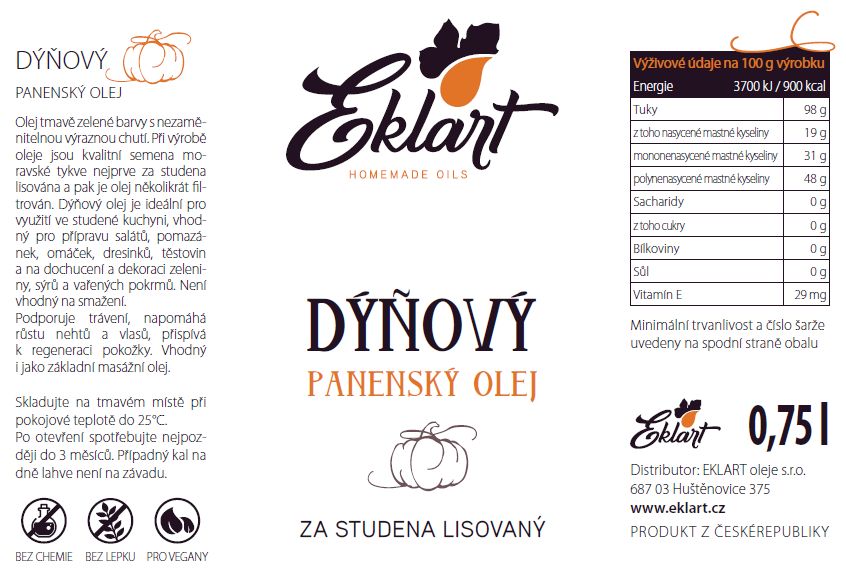 DÝŇOVÝ
PANENSKÝ OLEJ

Olej tmavě zelené barvy s nezaměnitelnou výraznou chutí. Při výrobě oleje jsou kvalitní semena moravské tykve nejprve za studena lisována a pak je olej několikrát filtrován. Dýňový olej je ideální pro využití ve studené kuchyni, vhodný pro přípravu salátů, pomazánek, omáček, dresinků, těstovin a na dochucení a dekoraci zeleniny, sýrů a vařených pokrmů. Není vhodný na smažení.
Podporuje trávení, napomáhá růstu nehtů a vlasů, přispívá k regeneraci pokožky. Vhodný i jako základní masážní olej.

Skladujte na tmavém místě při pokojové teplotě do 25°C.
Po otevření spotřebujte nejpozději do 3 měsíců. Případný kal na dně lahve není na závadu.

BEZ CHEMIE BEZ LEPKU PRO VEGANY

Eklart
HOMEMADE OILS

DÝŇOVÝ
PANENSKÝ OLEJ

ZA STUDENA LISOVANÝ

| Výživové údaje na 100 g výrobku | |
|---|---|
| Energie | 3700 kJ / 900 kcal |
| Tuky | 98 g |
| z toho nasycené mastné kyseliny | 19 g |
| mononenasycené mastné kyseliny | 31 g |
| polynenasycené mastné kyseliny | 48 g |
| Sacharidy | 0 g |
| z toho cukry | 0 g |
| Bílkoviny | 0 g |
| Sůl | 0 g |
| Vitamín E | 29 mg |

Minimální trvanlivost a číslo šarže uvedeny na spodní straně obalu

Eklart 0,75 l

Distributor: EKLART oleje s.r.o.
687 03 Huštěnovice 375
www.eklart.cz
PRODUKT Z ČESKÉREPUBLIKY